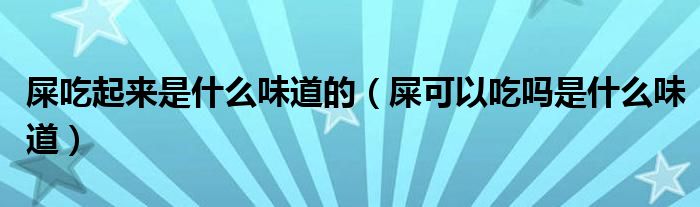 屎吃起来是什么味道的（屎可以吃吗是什么味道）